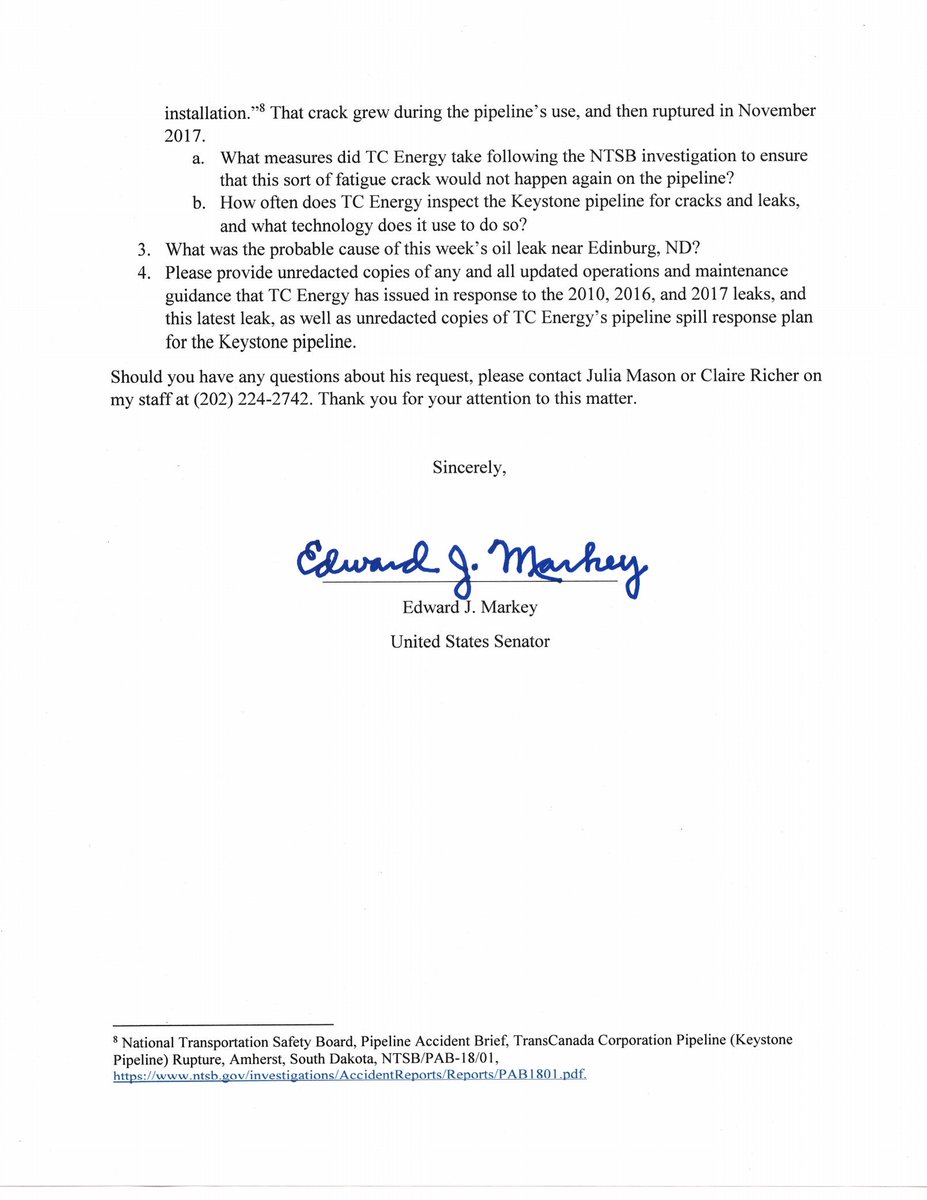 installation."$^8$ That crack grew during the pipeline's use, and then ruptured in November 2017.

a. What measures did TC Energy take following the NTSB investigation to ensure that this sort of fatigue crack would not happen again on the pipeline?

b. How often does TC Energy inspect the Keystone pipeline for cracks and leaks, and what technology does it use to do so?

3. What was the probable cause of this week's oil leak near Edinburg, ND?

4. Please provide unredacted copies of any and all updated operations and maintenance guidance that TC Energy has issued in response to the 2010, 2016, and 2017 leaks, and this latest leak, as well as unredacted copies of TC Energy's pipeline spill response plan for the Keystone pipeline.

Should you have any questions about his request, please contact Julia Mason or Claire Richer on my staff at (202) 224-2742. Thank you for your attention to this matter.

Sincerely,

Edward J. Markey

Edward J. Markey

United States Senator

$^8$ National Transportation Safety Board, Pipeline Accident Brief, TransCanada Corporation Pipeline (Keystone Pipeline) Rupture, Amherst, South Dakota, NTSB/PAB-18/01, https://www.ntsb.gov/investigations/AccidentReports/Reports/PAB1801.pdf.